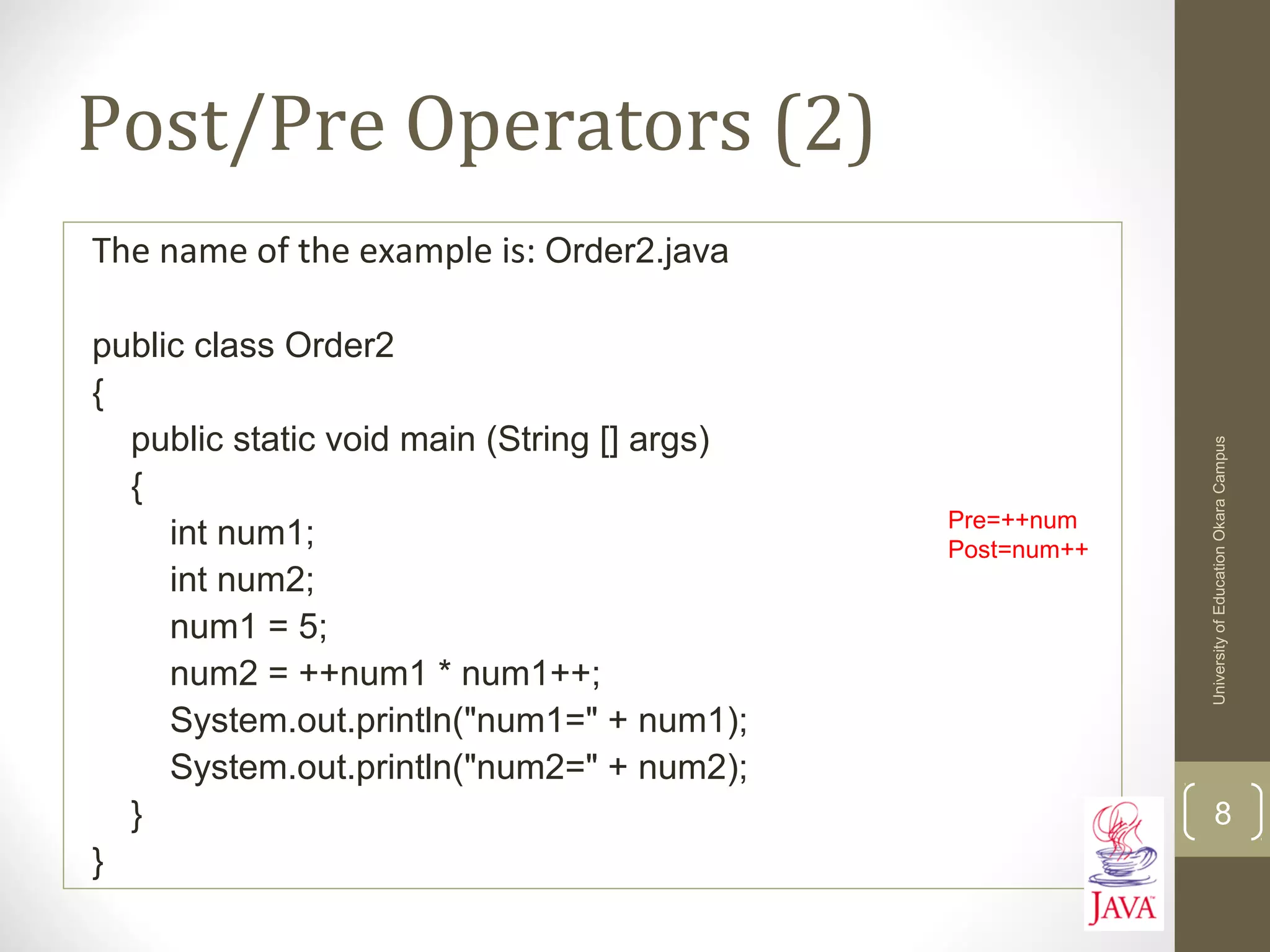 Post/Pre Operators (2)

The name of the example is: Order2.java

public class Order2
{
public static void main (String [] args)
{
int num1;
int num2;
num1 = 5;
num2 = ++num1 * num1++;
System.out.println("num1=" + num1);
System.out.println("num2=" + num2);
}
}

Pre=++num
Post=num++

University of Education Okara Campus

8

JAVA